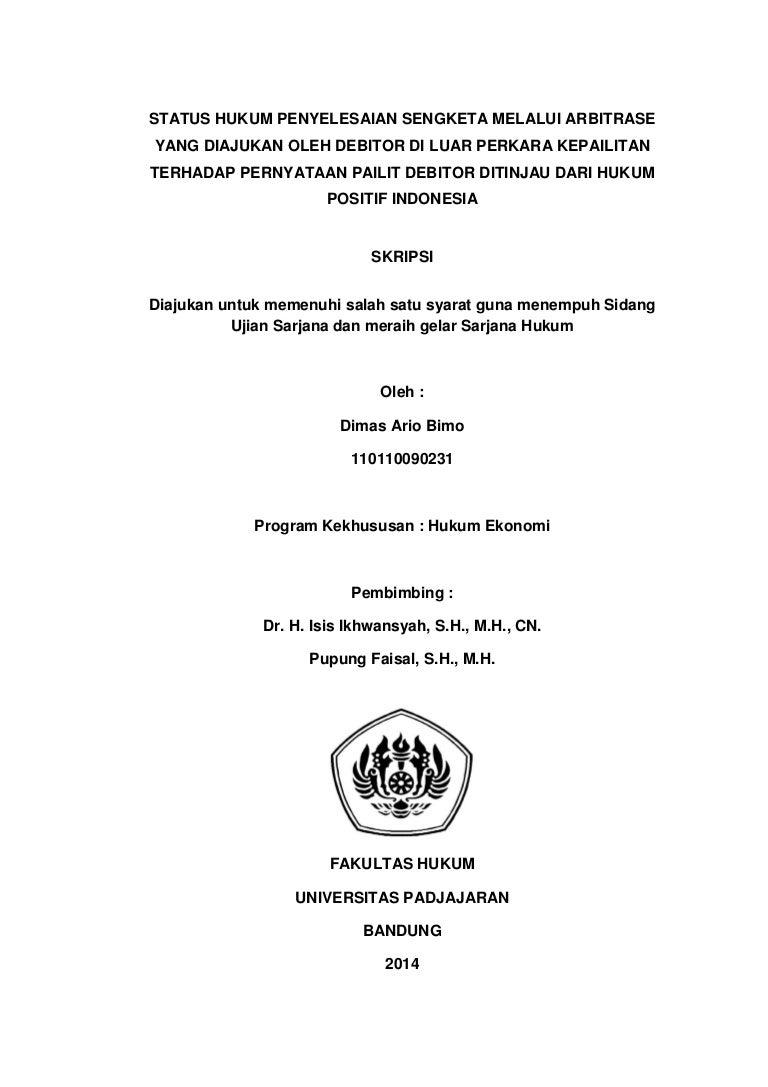 STATUS HUKUM PENYELESAIAN SENGKETA MELALUI ARBITRASE YANG DIAJUKAN OLEH DEBITOR DI LUAR PERKARA KEPAILITAN TERHADAP PERNYATAAN PAILIT DEBITOR DITINJAU DARI HUKUM POSITIF INDONESIA

SKRIPSI

Diajukan untuk memenuhi salah satu syarat guna menempuh Sidang Ujian Sarjana dan meraih gelar Sarjana Hukum

Oleh :

Dimas Ario Bimo

110110090231

Program Kekhususan : Hukum Ekonomi

Pembimbing :

Dr. H. Isis Ikhwansyah, S.H., M.H., CN.

Pupung Faisal, S.H., M.H.

FAKULTAS HUKUM

UNIVERSITAS PADJAJARAN

BANDUNG

2014